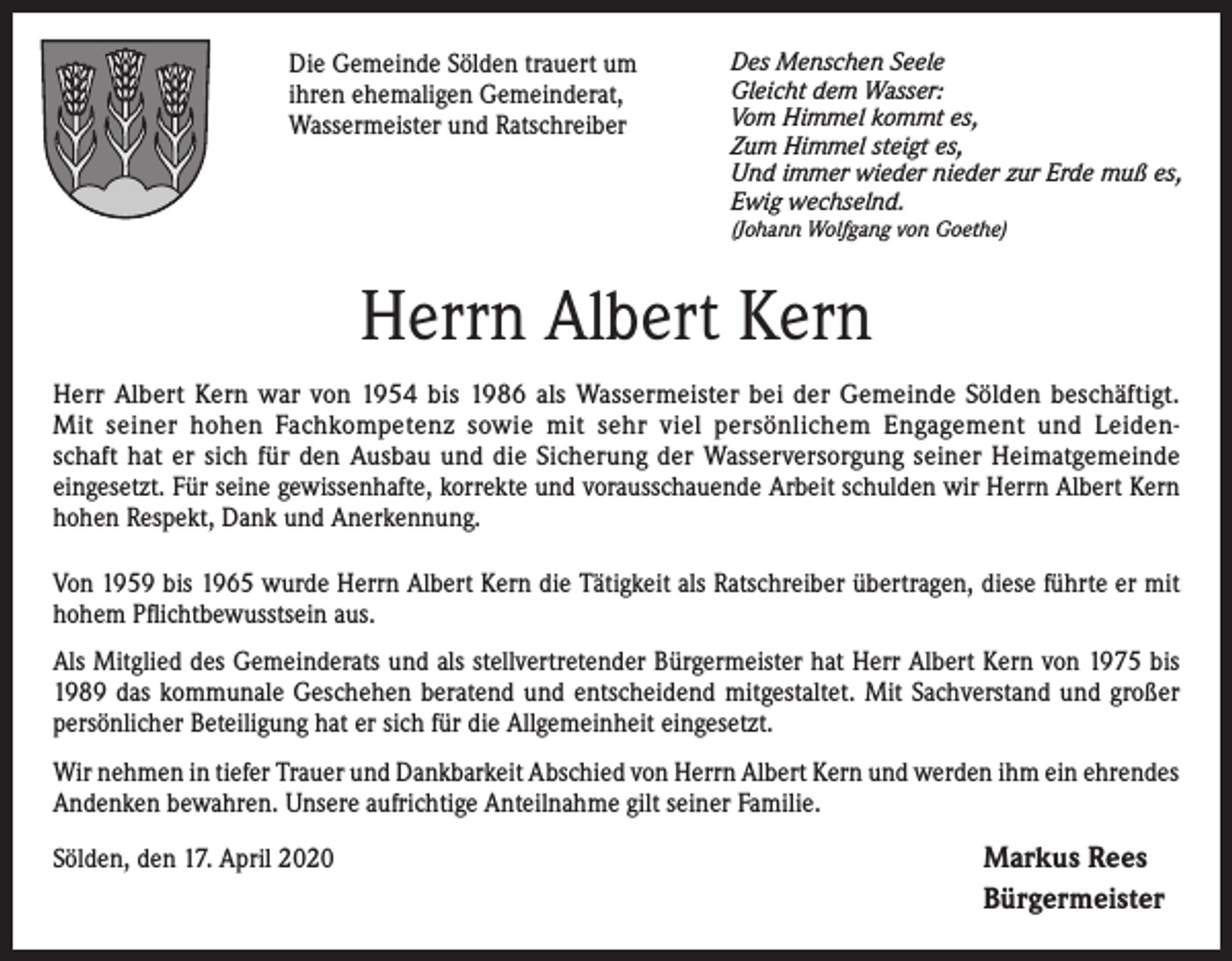 Die Gemeinde Sölden trauert um ihren ehemaligen Gemeinderat, Wassermeister und Ratschreiber

Des Menschen Seele
Gleicht dem Wasser:
Vom Himmel kommt es,
Zum Himmel steigt es,
Und immer wieder nieder zur Erde muß es,
Ewig wechselnd.
(Johann Wolfgang von Goethe)

Herrn Albert Kern

Herr Albert Kern war von 1954 bis 1986 als Wassermeister bei der Gemeinde Sölden beschäftigt. Mit seiner hohen Fachkompetenz sowie mit sehr viel persönlichem Engagement und Leidenschaft hat er sich für den Ausbau und die Sicherung der Wasserversorgung seiner Heimatgemeinde eingesetzt. Für seine gewissenhafte, korrekte und vorausschauende Arbeit schulden wir Herrn Albert Kern hohen Respekt, Dank und Anerkennung.

Von 1959 bis 1965 wurde Herrn Albert Kern die Tätigkeit als Ratschreiber übertragen, diese führte er mit hohem Pflichtbewusstsein aus.

Als Mitglied des Gemeinderats und als stellvertretender Bürgermeister hat Herr Albert Kern von 1975 bis 1989 das kommunale Geschehen beratend und entscheidend mitgestaltet. Mit Sachverstand und großer persönlicher Beteiligung hat er sich für die Allgemeinheit eingesetzt.

Wir nehmen in tiefer Trauer und Dankbarkeit Abschied von Herrn Albert Kern und werden ihm ein ehrendes Andenken bewahren. Unsere aufrichtige Anteilnahme gilt seiner Familie.

Sölden, den 17. April 2020

Markus Rees
Bürgermeister